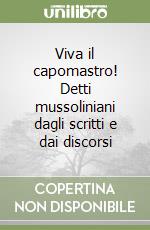 unilibro

Viva il capomastro! Detti mussoliniani dagli scritti e dai discorsi

COPERTINA NON DISPONIBILE